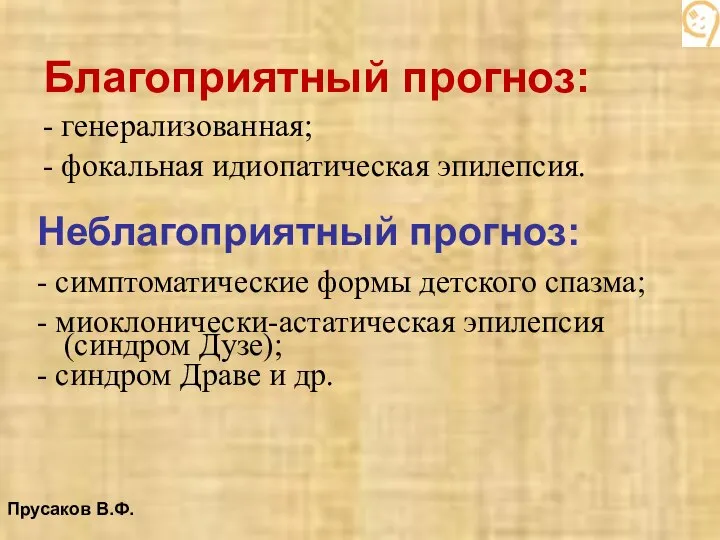 Благоприятный прогноз:

- генерализованная;
- фокальная идиопатическая эпилепсия.

Неблагоприятный прогноз:

- симптоматические формы детского спазма;
- миоклонически-астатическая эпилепсия (синдром Дузе);
- синдром Драве и др.

Прусаков В.Ф.